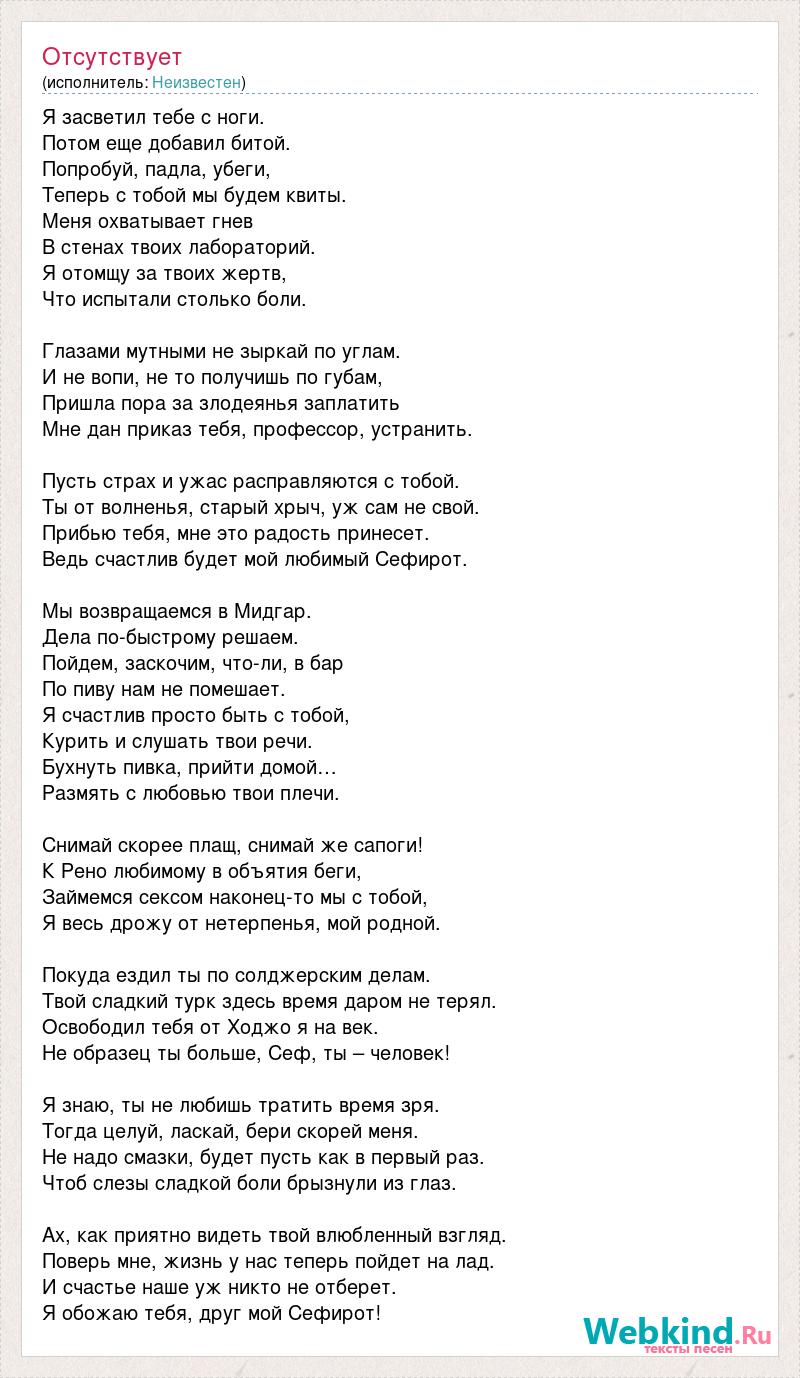 Отсутствует
(исполнитель: Неизвестен)

Я засветил тебе с ноги.
Потом еще добавил битой.
Попробуй, падла, убеги,
Теперь с тобой мы будем квиты.
Меня охватывает гнев
В стенах твоих лабораторий.
Я отомщу за твоих жертв,
Что испытали столько боли.

Глазами мутными не зыркай по углам.
И не вопи, не то получишь по губам,
Пришла пора за злодеянья заплатить
Мне дан приказ тебя, профессор, устранить.

Пусть страх и ужас расправляются с тобой.
Ты от волненья, старый хрыч, уж сам не свой.
Прибью тебя, мне это радость принесет.
Ведь счастлив будет мой любимый Сефирот.

Мы возвращаемся в Мидгар.
Дела по-быстрому решаем.
Пойдем, заскочим, что-ли, в бар
По пиву нам не помешает.
Я счастлив просто быть с тобой,
Курить и слушать твои речи.
Бухнуть пивка, прийти домой…
Размять с любовью твои плечи.

Снимай скорее плащ, снимай же сапоги!
К Рено любимому в объятия беги,
Займемся сексом наконец-то мы с тобой,
Я весь дрожу от нетерпенья, мой родной.

Покуда ездил ты по солджерским делам.
Твой сладкий турк здесь время даром не терял.
Освободил тебя от Ходжо я на век.
Не образец ты больше, Сеф, ты – человек!

Я знаю, ты не любишь тратить время зря.
Тогда целуй, ласкай, бери скорей меня.
Не надо смазки, будет пусть как в первый раз.
Чтоб слезы сладкой боли брызнули из глаз.

Ах, как приятно видеть твой влюбленный взгляд.
Поверь мне, жизнь у нас теперь пойдет на лад.
И счастье наше уж никто не отберет.
Я обожаю тебя, друг мой Сефирот!

Webkind.Ru
тексты песен